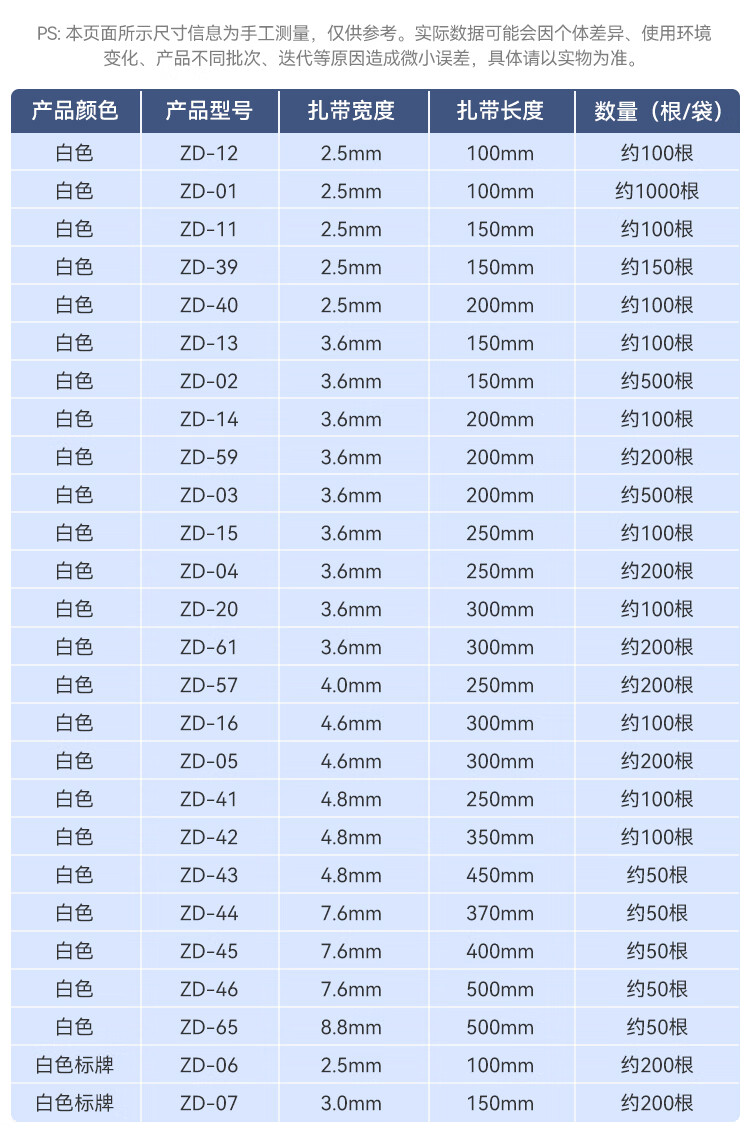 PS: 本页面所示尺寸信息为手工测量，仅供参考。实际数据可能会因个体差异、使用环境变化、产品不同批次、迭代等原因造成微小误差，具体请以实物为准。

| 产品颜色 | 产品型号 | 扎带宽度 | 扎带长度 | 数量（根/袋） |
|---|---|---|---|---|
| 白色 | ZD-12 | 2.5mm | 100mm | 约100根 |
| 白色 | ZD-01 | 2.5mm | 100mm | 约1000根 |
| 白色 | ZD-11 | 2.5mm | 150mm | 约100根 |
| 白色 | ZD-39 | 2.5mm | 150mm | 约150根 |
| 白色 | ZD-40 | 2.5mm | 200mm | 约100根 |
| 白色 | ZD-13 | 3.6mm | 150mm | 约100根 |
| 白色 | ZD-02 | 3.6mm | 150mm | 约500根 |
| 白色 | ZD-14 | 3.6mm | 200mm | 约100根 |
| 白色 | ZD-59 | 3.6mm | 200mm | 约200根 |
| 白色 | ZD-03 | 3.6mm | 200mm | 约500根 |
| 白色 | ZD-15 | 3.6mm | 250mm | 约100根 |
| 白色 | ZD-04 | 3.6mm | 250mm | 约200根 |
| 白色 | ZD-20 | 3.6mm | 300mm | 约100根 |
| 白色 | ZD-61 | 3.6mm | 300mm | 约200根 |
| 白色 | ZD-57 | 4.0mm | 250mm | 约200根 |
| 白色 | ZD-16 | 4.6mm | 300mm | 约100根 |
| 白色 | ZD-05 | 4.6mm | 300mm | 约200根 |
| 白色 | ZD-41 | 4.8mm | 250mm | 约100根 |
| 白色 | ZD-42 | 4.8mm | 350mm | 约100根 |
| 白色 | ZD-43 | 4.8mm | 450mm | 约50根 |
| 白色 | ZD-44 | 7.6mm | 370mm | 约50根 |
| 白色 | ZD-45 | 7.6mm | 400mm | 约50根 |
| 白色 | ZD-46 | 7.6mm | 500mm | 约50根 |
| 白色 | ZD-65 | 8.8mm | 500mm | 约50根 |
| 白色标牌 | ZD-06 | 2.5mm | 100mm | 约200根 |
| 白色标牌 | ZD-07 | 3.0mm | 150mm | 约200根 |